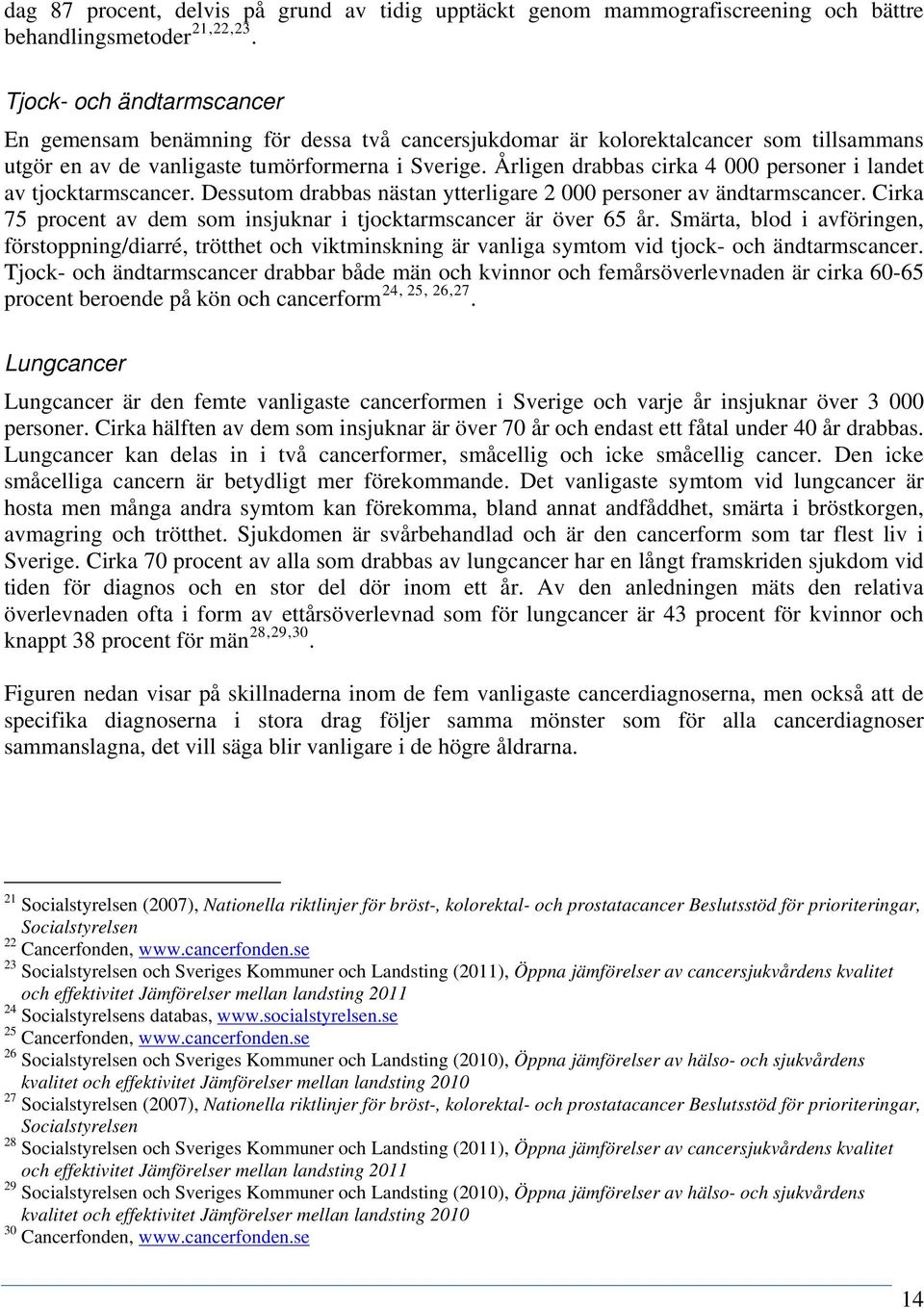 dag 87 procent, delvis på grund av tidig upptäckt genom mammografiscreening och bättre behandlingsmetoder$^{21,22,23}$.

Tjock- och ändtarmscancer

En gemensam benämning för dessa två cancersjukdomar är kolorektalcancer som tillsammans utgör en av de vanligaste tumörformerna i Sverige. Årligen drabbas cirka 4 000 personer i landet av tjocktarmscancer. Dessutom drabbas nästan ytterligare 2 000 personer av ändtarmscancer. Cirka 75 procent av dem som insjuknar i tjocktarmscancer är över 65 år. Smärta, blod i avföringen, förstoppning/diarré, trötthet och viktminskning är vanliga symtom vid tjock- och ändtarmscancer. Tjock- och ändtarmscancer drabbar både män och kvinnor och femårsöverlevnaden är cirka 60-65 procent beroende på kön och cancerform$^{24, 25, 26,27}$.

Lungcancer

Lungcancer är den femte vanligaste cancerformen i Sverige och varje år insjuknar över 3 000 personer. Cirka hälften av dem som insjuknar är över 70 år och endast ett fåtal under 40 år drabbas. Lungcancer kan delas in i två cancerformer, småcellig och icke småcellig cancer. Den icke småcelliga cancern är betydligt mer förekommande. Det vanligaste symtom vid lungcancer är hosta men många andra symtom kan förekomma, bland annat andfåddhet, smärta i bröstkorgen, avmagring och trötthet. Sjukdomen är svårbehandlad och är den cancerform som tar flest liv i Sverige. Cirka 70 procent av alla som drabbas av lungcancer har en långt framskriden sjukdom vid tiden för diagnos och en stor del dör inom ett år. Av den anledningen mäts den relativa överlevnaden ofta i form av ettårsöverlevnad som för lungcancer är 43 procent för kvinnor och knappt 38 procent för män$^{28,29,30}$.

Figuren nedan visar på skillnaderna inom de fem vanligaste cancerdiagnoserna, men också att de specifika diagnoserna i stora drag följer samma mönster som för alla cancerdiagnoser sammanslagna, det vill säga blir vanligare i de högre åldrarna.

$^{21}$ Socialstyrelsen (2007), Nationella riktlinjer för bröst-, kolorektal- och prostatacancer Beslutsstöd för prioriteringar, Socialstyrelsen
$^{22}$ Cancerfonden, www.cancerfonden.se
$^{23}$ Socialstyrelsen och Sveriges Kommuner och Landsting (2011), Öppna jämförelser av cancersjukvårdens kvalitet och effektivitet Jämförelser mellan landsting 2011
$^{24}$ Socialstyrelsens databas, www.socialstyrelsen.se
$^{25}$ Cancerfonden, www.cancerfonden.se
$^{26}$ Socialstyrelsen och Sveriges Kommuner och Landsting (2010), Öppna jämförelser av hälso- och sjukvårdens kvalitet och effektivitet Jämförelser mellan landsting 2010
$^{27}$ Socialstyrelsen (2007), Nationella riktlinjer för bröst-, kolorektal- och prostatacancer Beslutsstöd för prioriteringar, Socialstyrelsen
$^{28}$ Socialstyrelsen och Sveriges Kommuner och Landsting (2011), Öppna jämförelser av cancersjukvårdens kvalitet och effektivitet Jämförelser mellan landsting 2011
$^{29}$ Socialstyrelsen och Sveriges Kommuner och Landsting (2010), Öppna jämförelser av hälso- och sjukvårdens kvalitet och effektivitet Jämförelser mellan landsting 2010
$^{30}$ Cancerfonden, www.cancerfonden.se

14